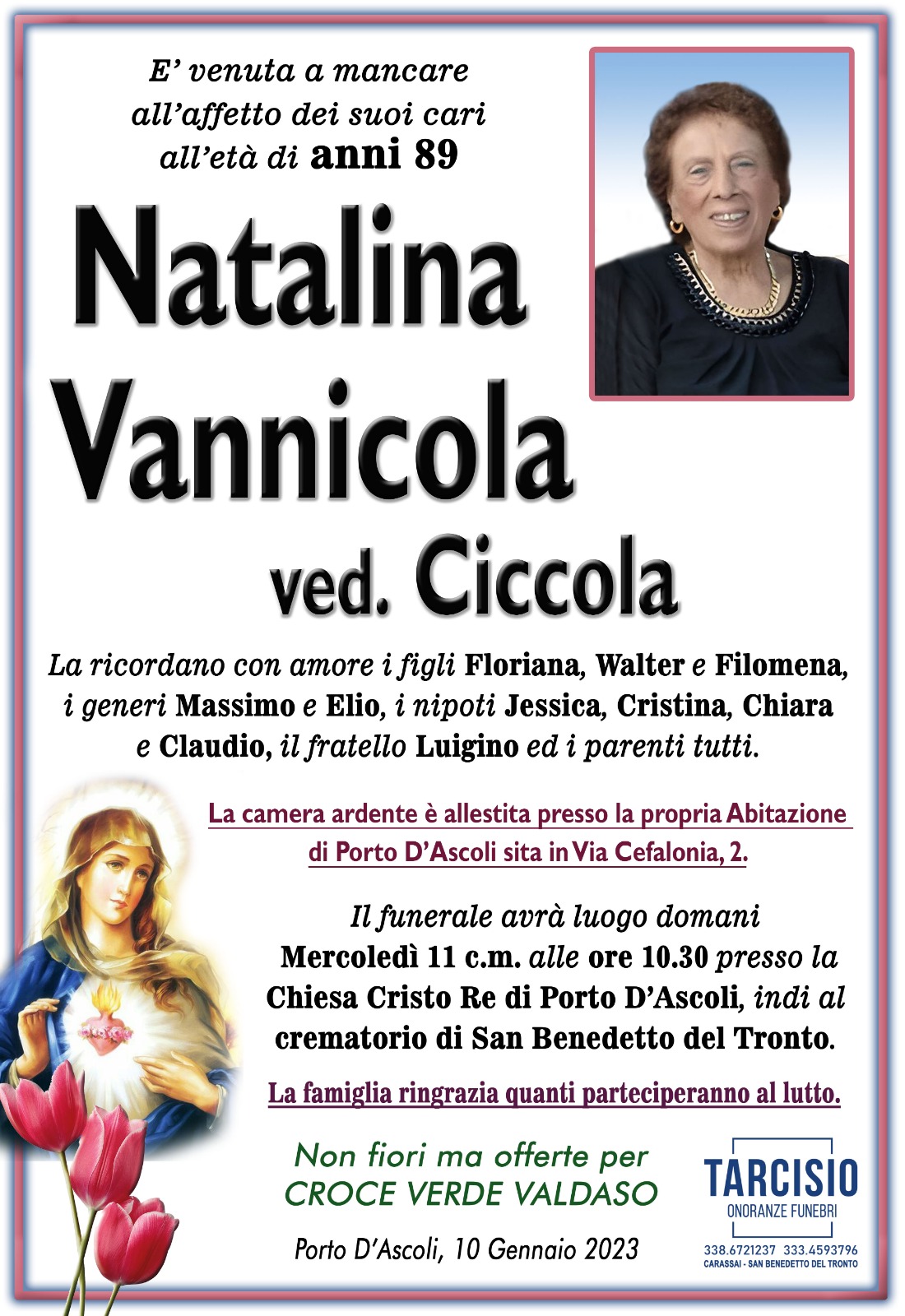 E' venuta a mancare all'affetto dei suoi cari all'età di anni 89

Natalina Vannicola

ved. Ciccola

La ricordano con amore i figli Floriana, Walter e Filomena, i generi Massimo e Elio, i nipoti Jessica, Cristina, Chiara e Claudio, il fratello Luigino ed i parenti tutti.

La camera ardente è allestita presso la propria Abitazione di Porto D'Ascoli sita in Via Cefalonia, 2.

Il funerale avrà luogo domani Mercoledì 11 c.m. alle ore 10.30 presso la Chiesa Cristo Re di Porto D'Ascoli, indi al crematorio di San Benedetto del Tronto.

La famiglia ringrazia quanti parteciperanno al lutto.

Non fiori ma offerte per CROCE VERDE VALDASO

Porto D'Ascoli, 10 Gennaio 2023

TARCISIO
ONORANZE FUNEBRI
338.6721237 333.4593796
CARASSAI - SAN BENEDETTO DEL TRONTO